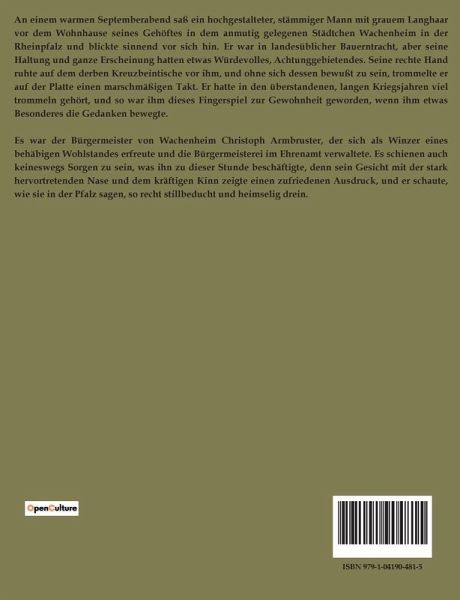 An einem warmen Septemberabend saß ein hochgestalteter, stämmiger Mann mit grauem Langhaar vor dem Wohnhause seines Gehöftes in dem anmutig gelegenen Städtchen Wachenheim in der Rheinpfalz und blickte sinnend vor sich hin. Er war in landesüblicher Bauerntracht, aber seine Haltung und ganze Erscheinung hatten etwas Würdevolles, Achtunggebietendes. Seine rechte Hand ruhte auf dem derben Kreuzbeintische vor ihm, und ohne sich dessen bewußt zu sein, trommelte er auf der Platte einen marschmäßigen Takt. Er hatte in den überstandenen, langen Kriegsjahren viel trommeln gehört, und so war ihm dieses Fingerspiel zur Gewohnheit geworden, wenn ihm etwas Besonderes die Gedanken bewegte.

Es war der Bürgermeister von Wachenheim Christoph Armbruster, der sich als Winzer eines behäbigen Wohlstandes erfreute und die Bürgermeisterei im Ehrenamt verwaltete. Es schienen auch keineswegs Sorgen zu sein, was ihn zu dieser Stunde beschäftigte, denn sein Gesicht mit der stark hervortretenden Nase und dem kräftigen Kinn zeigte einen zufriedenen Ausdruck, und er schaute, wie sie in der Pfalz sagen, so recht stillbeducht und heimselig drein.

OpenCulture

ISBN 979-1-04190-481-5